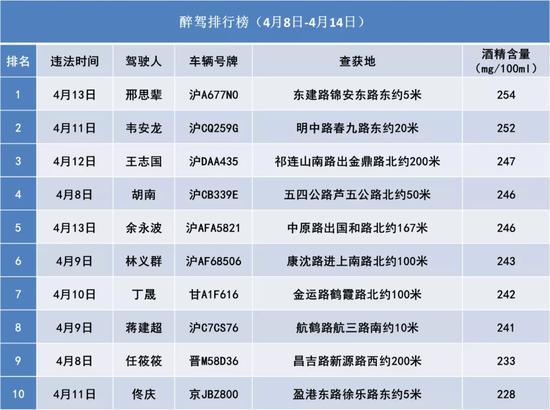 醉驾排行榜（4月8日-4月14日）

| 排名 | 违法时间 | 驾驶人 | 车辆号牌 | 查获地 | 酒精含量（mg/100ml） |
|---|---|---|---|---|---|
| 1 | 4月13日 | 邢思辈 | 沪A677N0 | 东建路锦安东路东约5米 | 254 |
| 2 | 4月11日 | 韦安龙 | 沪CQ259G | 明中路春九路东约20米 | 252 |
| 3 | 4月12日 | 王志国 | 沪DAA435 | 祁连山南路出金鼎路北约200米 | 247 |
| 4 | 4月8日 | 胡南 | 沪CB339E | 五四公路芦五公路北约50米 | 246 |
| 5 | 4月13日 | 余永波 | 沪AFA5821 | 中原路出国和路北约167米 | 246 |
| 6 | 4月9日 | 林义群 | 沪AF68506 | 康沈路进上南路北约100米 | 243 |
| 7 | 4月10日 | 丁晟 | 甘A1F616 | 金运路鹤霞路北约100米 | 242 |
| 8 | 4月9日 | 蒋建超 | 沪C7CS76 | 航鹤路航三路南约10米 | 241 |
| 9 | 4月8日 | 任筱筱 | 晋M58D36 | 昌吉路新源路西约200米 | 233 |
| 10 | 4月11日 | 佟庆 | 京JBZ800 | 盈港东路徐乐路东约5米 | 228 |